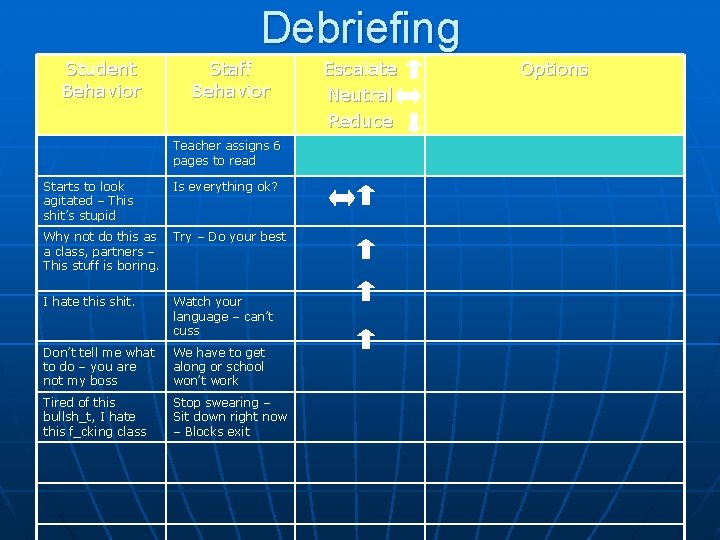 Debriefing

| Student Behavior | Staff Behavior | Escalate ↑ Neutral ↔ Reduce ↓ | Options |
|---|---|---|---|
| | Teacher assigns 6 pages to read | | |
| Starts to look agitated – This shit's stupid | Is everything ok? | ↔↑ | |
| Why not do this as a class, partners – This stuff is boring. | Try – Do your best | ↑ | |
| I hate this shit. | Watch your language – can't cuss | ↑ | |
| Don't tell me what to do – you are not my boss | We have to get along or school won't work | ↑ | |
| Tired of this bullsh_t, I hate this f_cking class | Stop swearing – Sit down right now – Blocks exit | | |
| | | | |
| | | | |